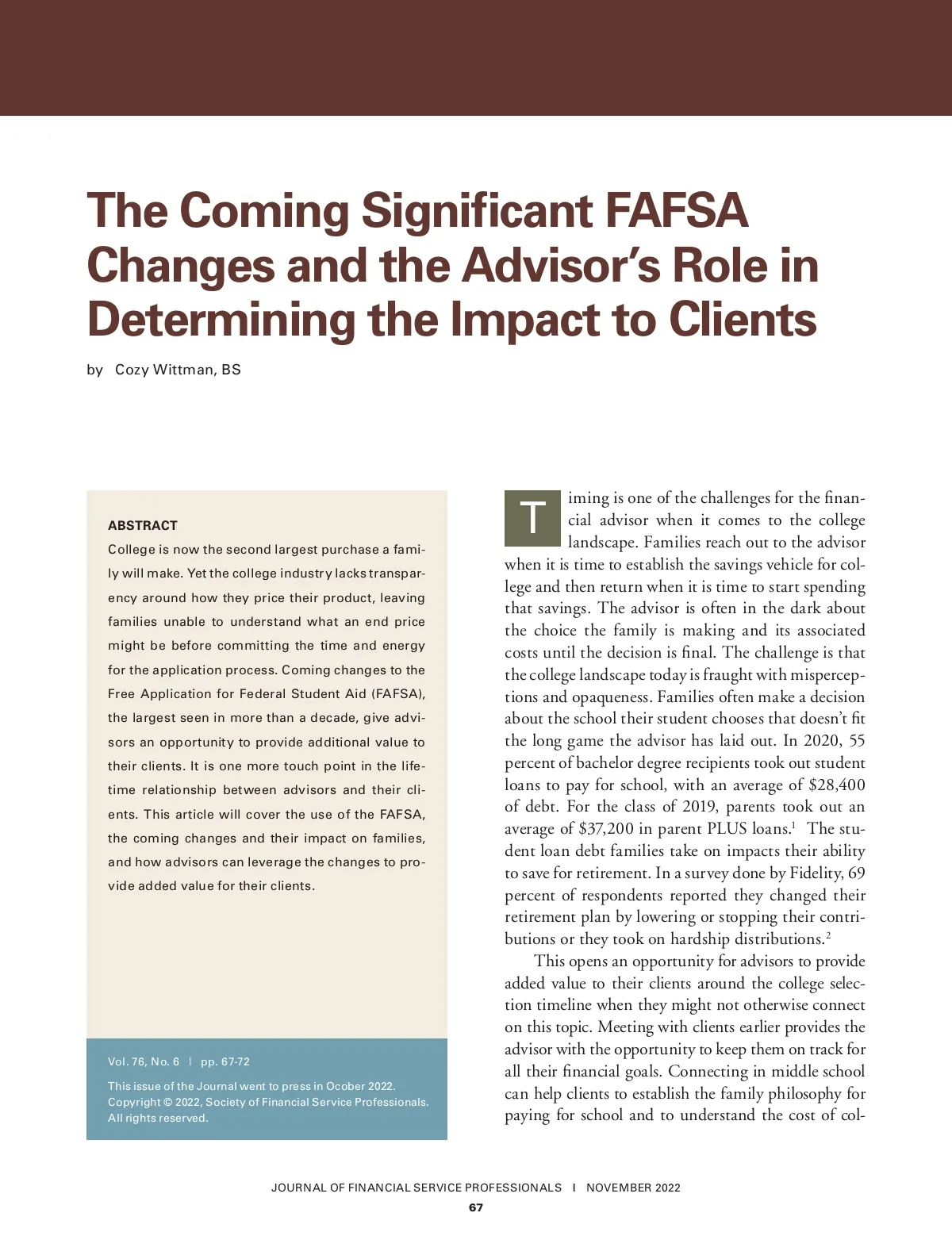 The Coming Significant FAFSA Changes and the Advisor's Role in Determining the Impact to Clients

by Cozy Wittman, BS

ABSTRACT

College is now the second largest purchase a family will make. Yet the college industry lacks transparency around how they price their product, leaving families unable to understand what an end price might be before committing the time and energy for the application process. Coming changes to the Free Application for Federal Student Aid (FAFSA), the largest seen in more than a decade, give advisors an opportunity to provide additional value to their clients. It is one more touch point in the lifetime relationship between advisors and their clients. This article will cover the use of the FAFSA, the coming changes and their impact on families, and how advisors can leverage the changes to provide added value for their clients.

Vol. 76, No. 6 | pp. 67-72

This issue of the Journal went to press in Ocober 2022.
Copyright © 2022, Society of Financial Service Professionals.
All rights reserved.

Timing is one of the challenges for the financial advisor when it comes to the college landscape. Families reach out to the advisor when it is time to establish the savings vehicle for college and then return when it is time to start spending that savings. The advisor is often in the dark about the choice the family is making and its associated costs until the decision is final. The challenge is that the college landscape today is fraught with misperceptions and opaqueness. Families often make a decision about the school their student chooses that doesn't fit the long game the advisor has laid out. In 2020, 55 percent of bachelor degree recipients took out student loans to pay for school, with an average of $28,400 of debt. For the class of 2019, parents took out an average of $37,200 in parent PLUS loans.$^1$ The student loan debt families take on impacts their ability to save for retirement. In a survey done by Fidelity, 69 percent of respondents reported they changed their retirement plan by lowering or stopping their contributions or they took on hardship distributions.$^2$

This opens an opportunity for advisors to provide added value to their clients around the college selection timeline when they might not otherwise connect on this topic. Meeting with clients earlier provides the advisor with the opportunity to keep them on track for all their financial goals. Connecting in middle school can help clients to establish the family philosophy for paying for school and to understand the cost of col-

JOURNAL OF FINANCIAL SERVICE PROFESSIONALS | NOVEMBER 2022
67